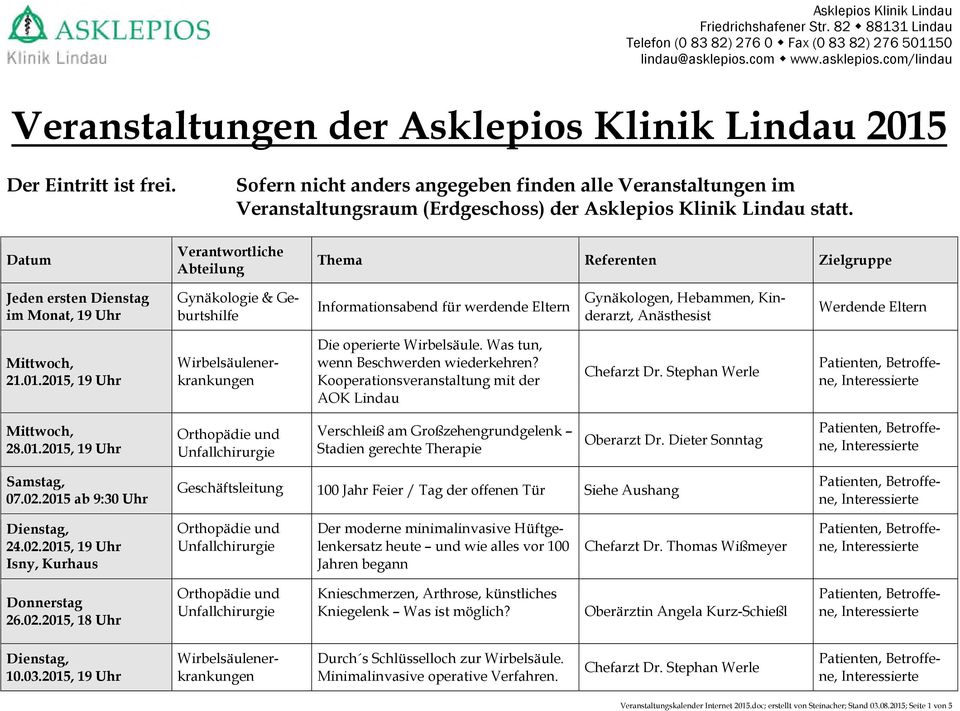 ASKLEPIOS
Klinik Lindau

Asklepios Klinik Lindau
Friedrichshafener Str. 82 ◆ 88131 Lindau
Telefon (0 83 82) 276 0 ◆ Fax (0 83 82) 276 501150
lindau@asklepios.com ◆ www.asklepios.com/lindau

Veranstaltungen der Asklepios Klinik Lindau 2015

Der Eintritt ist frei.

Sofern nicht anders angegeben finden alle Veranstaltungen im Veranstaltungsraum (Erdgeschoss) der Asklepios Klinik Lindau statt.

| Datum | Verantwortliche Abteilung | Thema | Referenten | Zielgruppe |
|---|---|---|---|---|
| Jeden ersten Dienstag im Monat, 19 Uhr | Gynäkologie & Geburtshilfe | Informationsabend für werdende Eltern | Gynäkologen, Hebammen, Kinderarzt, Anästhesist | Werdende Eltern |
| Mittwoch, 21.01.2015, 19 Uhr | Wirbelsäulenerkrankungen | Die operierte Wirbelsäule. Was tun, wenn Beschwerden wiederkehren? Kooperationsveranstaltung mit der AOK Lindau | Chefarzt Dr. Stephan Werle | Patienten, Betroffene, Interessierte |
| Mittwoch, 28.01.2015, 19 Uhr | Orthopädie und Unfallchirurgie | Verschleiß am Großzehengrundgelenk – Stadien gerechte Therapie | Oberarzt Dr. Dieter Sonntag | Patienten, Betroffene, Interessierte |
| Samstag, 07.02.2015 ab 9:30 Uhr | Geschäftsleitung | 100 Jahr Feier / Tag der offenen Tür | Siehe Aushang | Patienten, Betroffene, Interessierte |
| Dienstag, 24.02.2015, 19 Uhr Isny, Kurhaus | Orthopädie und Unfallchirurgie | Der moderne minimalinvasive Hüftgelenkersatz heute – und wie alles vor 100 Jahren begann | Chefarzt Dr. Thomas Wißmeyer | Patienten, Betroffene, Interessierte |
| Donnerstag 26.02.2015, 18 Uhr | Orthopädie und Unfallchirurgie | Knieschmerzen, Arthrose, künstliches Kniegelenk – Was ist möglich? | Oberärztin Angela Kurz-Schießl | Patienten, Betroffene, Interessierte |
| Dienstag, 10.03.2015, 19 Uhr | Wirbelsäulenerkrankungen | Durch´s Schlüsselloch zur Wirbelsäule. Minimalinvasive operative Verfahren. | Chefarzt Dr. Stephan Werle | Patienten, Betroffene, Interessierte |

Veranstaltungskalender Internet 2015.doc; erstellt von Steinacher; Stand 03.08.2015; Seite 1 von 5